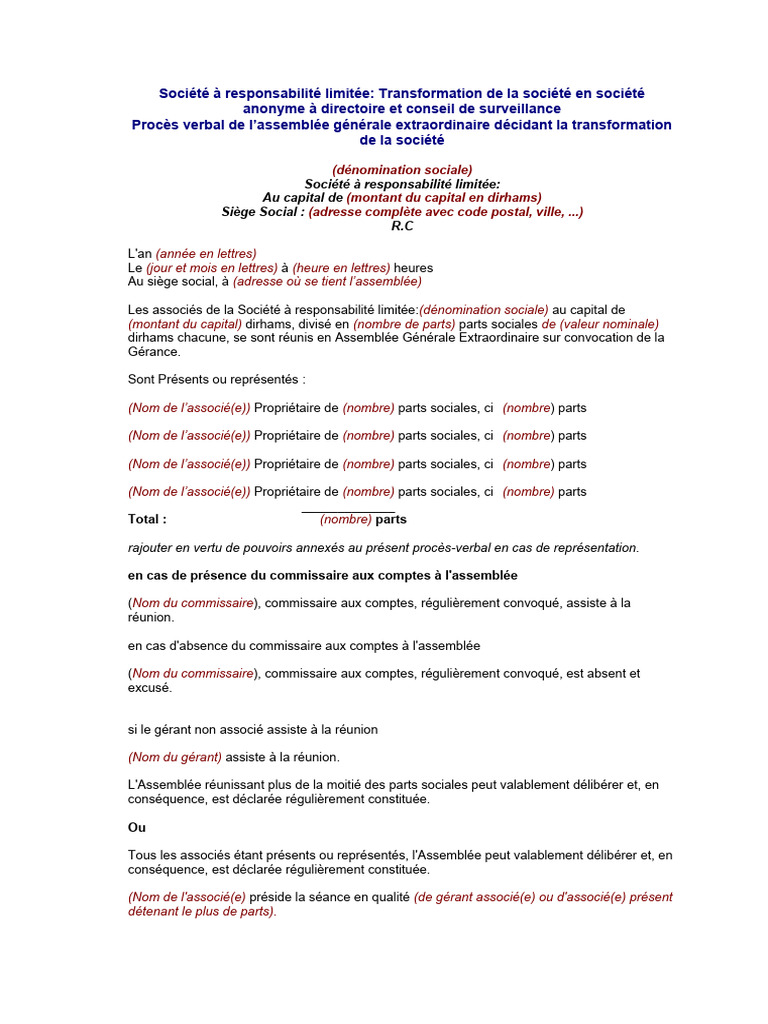 Société à responsabilité limitée: Transformation de la société en société anonyme à directoire et conseil de surveillance
Procès verbal de l'assemblée générale extraordinaire décidant la transformation de la société

(dénomination sociale)
Société à responsabilité limitée:
Au capital de (montant du capital en dirhams)
Siège Social : (adresse complète avec code postal, ville, ...)
R.C

L'an (année en lettres)
Le (jour et mois en lettres) à (heure en lettres) heures
Au siège social, à (adresse où se tient l'assemblée)

Les associés de la Société à responsabilité limitée:(dénomination sociale) au capital de (montant du capital) dirhams, divisé en (nombre de parts) parts sociales de (valeur nominale) dirhams chacune, se sont réunis en Assemblée Générale Extraordinaire sur convocation de la Gérance.

Sont Présents ou représentés :

(Nom de l'associé(e)) Propriétaire de (nombre) parts sociales, ci (nombre) parts

(Nom de l'associé(e)) Propriétaire de (nombre) parts sociales, ci (nombre) parts

(Nom de l'associé(e)) Propriétaire de (nombre) parts sociales, ci (nombre) parts

(Nom de l'associé(e)) Propriétaire de (nombre) parts sociales, ci (nombre) parts

Total : (nombre) parts

rajouter en vertu de pouvoirs annexés au présent procès-verbal en cas de représentation.

en cas de présence du commissaire aux comptes à l'assemblée

(Nom du commissaire), commissaire aux comptes, régulièrement convoqué, assiste à la réunion.

en cas d'absence du commissaire aux comptes à l'assemblée

(Nom du commissaire), commissaire aux comptes, régulièrement convoqué, est absent et excusé.

si le gérant non associé assiste à la réunion

(Nom du gérant) assiste à la réunion.

L'Assemblée réunissant plus de la moitié des parts sociales peut valablement délibérer et, en conséquence, est déclarée régulièrement constituée.

Ou

Tous les associés étant présents ou représentés, l'Assemblée peut valablement délibérer et, en conséquence, est déclarée régulièrement constituée.

(Nom de l'associé(e) préside la séance en qualité (de gérant associé(e) ou d'associé(e) présent détenant le plus de parts).